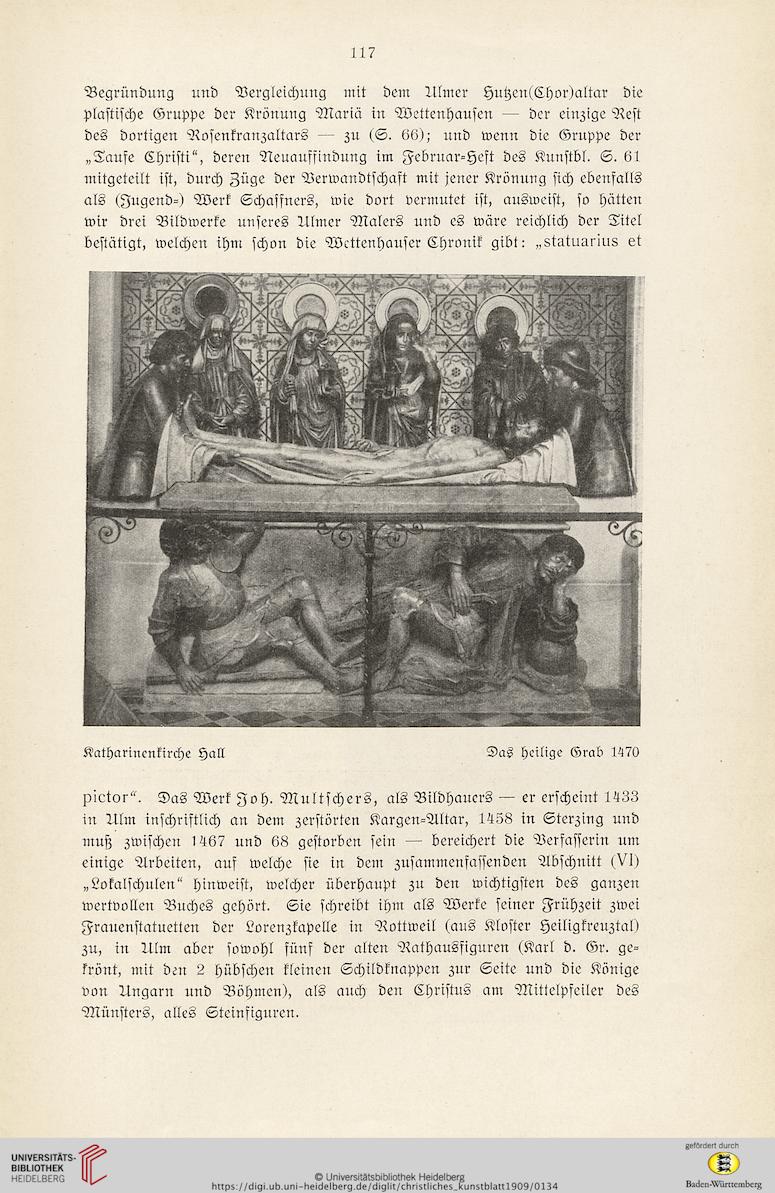 117

Begründung und Vergleichung mit dem Ulmer Hutzen(Chor)altar die plastische Gruppe der Krönung Mariä in Wettenhausen — der einzige Rest des dortigen Rosenkranzaltars — zu (S. 66); und wenn die Gruppe der „Taufe Christi“, deren Neuauffindung im Februar-Heft des Kunstbl. S. 61 mitgeteilt ist, durch Züge der Verwandtschaft mit jener Krönung sich ebenfalls als (Jugend-) Werk Schaffners, wie dort vermutet ist, ausweist, so hätten wir drei Bildwerke unseres Ulmer Malers und es wäre reichlich der Titel bestätigt, welchen ihm schon die Wettenhauser Chronik gibt: „statuarius et

Katharinenkirche Hall

Das heilige Grab 1470

pictor“. Das Werk Joh. Multschers, als Bildhauers — er erscheint 1433 in Ulm inschriftlich an dem zerstörten Kargen-Altar, 1458 in Sterzing und muß zwischen 1467 und 68 gestorben sein — bereichert die Verfasserin um einige Arbeiten, auf welche sie in dem zusammenfassenden Abschnitt (VI) „Lokalschulen“ hinweist, welcher überhaupt zu den wichtigsten des ganzen wertvollen Buches gehört. Sie schreibt ihm als Werke seiner Frühzeit zwei Frauenstatuetten der Lorenzkapelle in Rottweil (aus Kloster Heiligkreuztal) zu, in Ulm aber sowohl fünf der alten Rathausfiguren (Karl d. Gr. gekrönt, mit den 2 hübschen kleinen Schildknappen zur Seite und die Könige von Ungarn und Böhmen), als auch den Christus am Mittelpfeiler des Münsters, alles Steinfiguren.

UNIVERSITÄTS-BIBLIOTHEK HEIDELBERG

© Universitätsbibliothek Heidelberg
https://digi.ub.uni-heidelberg.de/diglit/christliches_kunstblatt1909/0134

gefördert durch
Baden-Württemberg